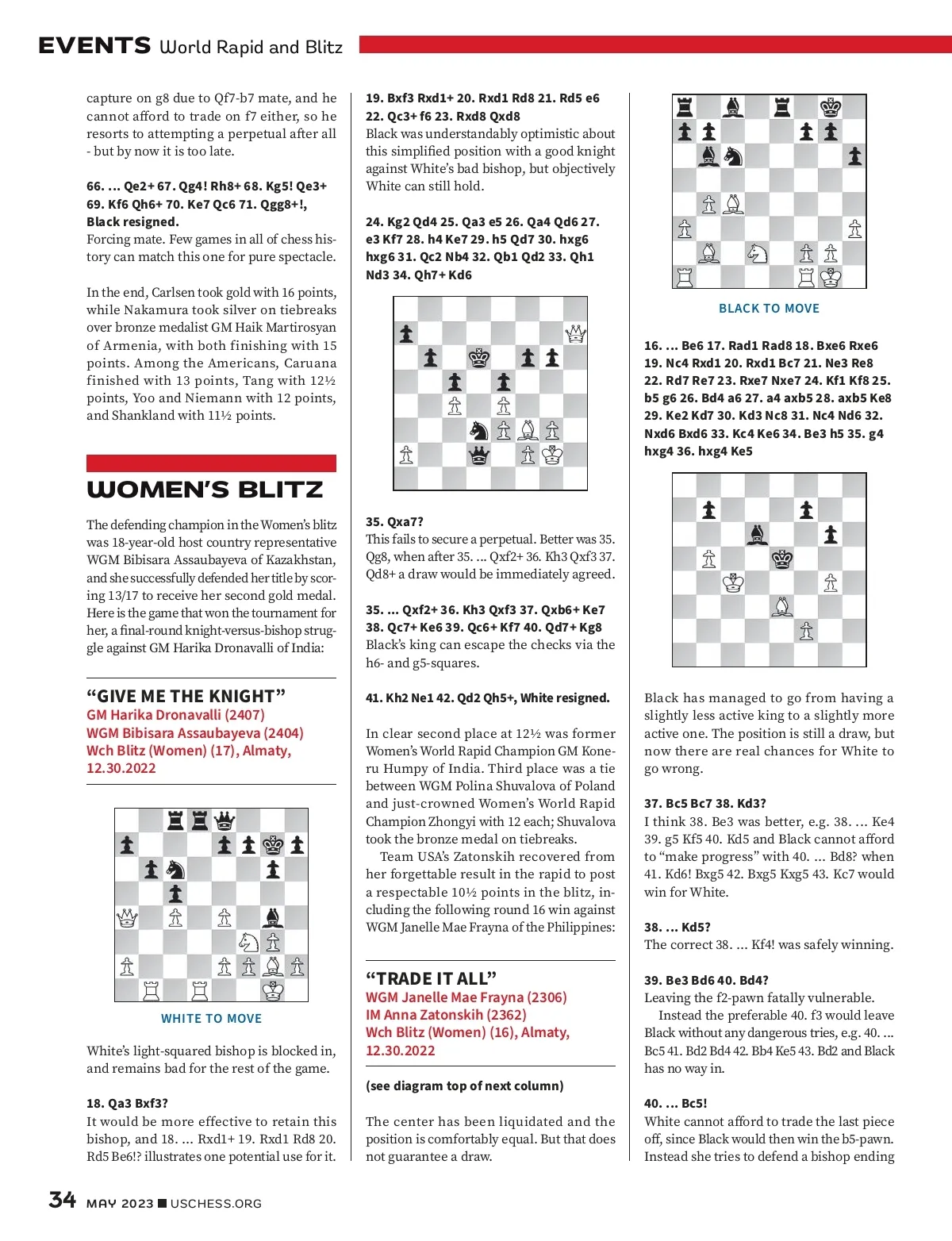 EVENTS World Rapid and Blitz

capture on g8 due to Qf7-b7 mate, and he cannot afford to trade on f7 either, so he resorts to attempting a perpetual after all - but by now it is too late.

66. ... Qe2+ 67. Qg4! Rh8+ 68. Kg5! Qe3+ 69. Kf6 Qh6+ 70. Ke7 Qc6 71. Qgg8+!, Black resigned.
Forcing mate. Few games in all of chess history can match this one for pure spectacle.

In the end, Carlsen took gold with 16 points, while Nakamura took silver on tiebreaks over bronze medalist GM Haik Martirosyan of Armenia, with both finishing with 15 points. Among the Americans, Caruana finished with 13 points, Tang with 12½ points, Yoo and Niemann with 12 points, and Shankland with 11½ points.

WOMEN'S BLITZ

The defending champion in the Women's blitz was 18-year-old host country representative WGM Bibisara Assaubayeva of Kazakhstan, and she successfully defended her title by scoring 13/17 to receive her second gold medal. Here is the game that won the tournament for her, a final-round knight-versus-bishop struggle against GM Harika Dronavalli of India:

"GIVE ME THE KNIGHT"
GM Harika Dronavalli (2407)
WGM Bibisara Assaubayeva (2404)
Wch Blitz (Women) (17), Almaty, 12.30.2022

WHITE TO MOVE

White's light-squared bishop is blocked in, and remains bad for the rest of the game.

18. Qa3 Bxf3?
It would be more effective to retain this bishop, and 18. ... Rxd1+ 19. Rxd1 Rd8 20. Rd5 Be6!? illustrates one potential use for it.

19. Bxf3 Rxd1+ 20. Rxd1 Rd8 21. Rd5 e6 22. Qc3+ f6 23. Rxd8 Qxd8
Black was understandably optimistic about this simplified position with a good knight against White's bad bishop, but objectively White can still hold.

24. Kg2 Qd4 25. Qa3 e5 26. Qa4 Qd6 27. e3 Kf7 28. h4 Ke7 29. h5 Qd7 30. hxg6 hxg6 31. Qc2 Nb4 32. Qb1 Qd2 33. Qh1 Nd3 34. Qh7+ Kd6

35. Qxa7?
This fails to secure a perpetual. Better was 35. Qg8, when after 35. ... Qxf2+ 36. Kh3 Qxf3 37. Qd8+ a draw would be immediately agreed.

35. ... Qxf2+ 36. Kh3 Qxf3 37. Qxb6+ Ke7 38. Qc7+ Ke6 39. Qc6+ Kf7 40. Qd7+ Kg8
Black's king can escape the checks via the h6- and g5-squares.

41. Kh2 Ne1 42. Qd2 Qh5+, White resigned.

In clear second place at 12½ was former Women's World Rapid Champion GM Koneru Humpy of India. Third place was a tie between WGM Polina Shuvalova of Poland and just-crowned Women's World Rapid Champion Zhongyi with 12 each; Shuvalova took the bronze medal on tiebreaks.
Team USA's Zatonskih recovered from her forgettable result in the rapid to post a respectable 10½ points in the blitz, including the following round 16 win against WGM Janelle Mae Frayna of the Philippines:

"TRADE IT ALL"
WGM Janelle Mae Frayna (2306)
IM Anna Zatonskih (2362)
Wch Blitz (Women) (16), Almaty, 12.30.2022

(see diagram top of next column)

The center has been liquidated and the position is comfortably equal. But that does not guarantee a draw.

BLACK TO MOVE

16. ... Be6 17. Rad1 Rad8 18. Bxe6 Rxe6 19. Nc4 Rxd1 20. Rxd1 Bc7 21. Ne3 Re8 22. Rd7 Re7 23. Rxe7 Nxe7 24. Kf1 Kf8 25. b5 g6 26. Bd4 a6 27. a4 axb5 28. axb5 Ke8 29. Ke2 Kd7 30. Kd3 Nc8 31. Nc4 Nd6 32. Nxd6 Bxd6 33. Kc4 Ke6 34. Be3 h5 35. g4 hxg4 36. hxg4 Ke5

Black has managed to go from having a slightly less active king to a slightly more active one. The position is still a draw, but now there are real chances for White to go wrong.

37. Bc5 Bc7 38. Kd3?
I think 38. Be3 was better, e.g. 38. ... Ke4 39. g5 Kf5 40. Kd5 and Black cannot afford to "make progress" with 40. ... Bd8? when 41. Kd6! Bxg5 42. Bxg5 Kxg5 43. Kc7 would win for White.

38. ... Kd5?
The correct 38. ... Kf4! was safely winning.

39. Be3 Bd6 40. Bd4?
Leaving the f2-pawn fatally vulnerable.
Instead the preferable 40. f3 would leave Black without any dangerous tries, e.g. 40. ... Bc5 41. Bd2 Bd4 42. Bb4 Ke5 43. Bd2 and Black has no way in.

40. ... Bc5!
White cannot afford to trade the last piece off, since Black would then win the b5-pawn. Instead she tries to defend a bishop ending

34 MAY 2023 ■ USCHESS.ORG